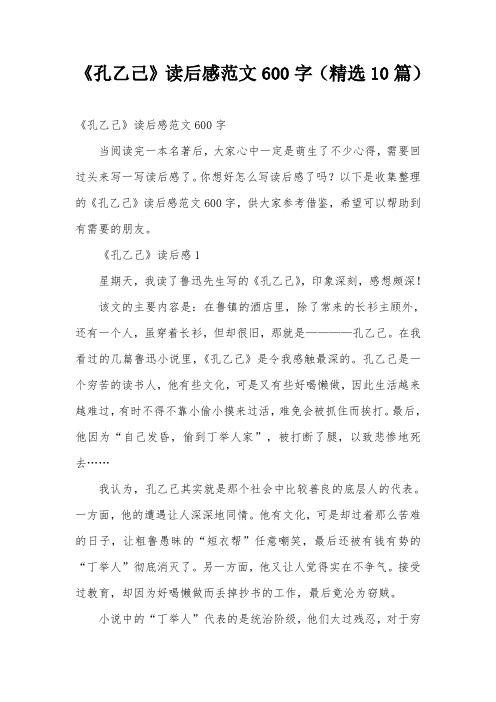 《孔乙己》读后感范文600字（精选10篇）

《孔乙己》读后感范文600字

当阅读完一本名著后，大家心中一定是萌生了不少心得，需要回过头来写一写读后感了。你想好怎么写读后感了吗？以下是收集整理的《孔乙己》读后感范文600字，供大家参考借鉴，希望可以帮助到有需要的朋友。

《孔乙己》读后感1

星期天，我读了鲁迅先生写的《孔乙己》，印象深刻，感想颇深！

该文的主要内容是：在鲁镇的酒店里，除了常来的长衫主顾外，还有一个人，虽穿着长衫，但却很旧，那就是————孔乙己。在我看过的几篇鲁迅小说里，《孔乙己》是令我感触最深的。孔乙己是一个穷苦的读书人，他有些文化，可是又有些好喝懒做，因此生活越来越难过，有时不得不靠小偷小摸来过活，难免会被抓住而挨打。最后，他因为“自己发昏，偷到丁举人家”，被打断了腿，以致悲惨地死去……

我认为，孔乙己其实就是那个社会中比较善良的底层人的代表。一方面，他的遭遇让人深深地同情。他有文化，可是却过着那么苦难的日子，让粗鲁愚昧的“短衣帮”任意嘲笑，最后还被有钱有势的“丁举人”彻底消灭了。另一方面，他又让人觉得实在不争气。接受过教育，却因为好喝懒做而丢掉抄书的工作，最后竟沦为窃贼。

小说中的“丁举人”代表的是统治阶级，他们太过残忍，对于穷